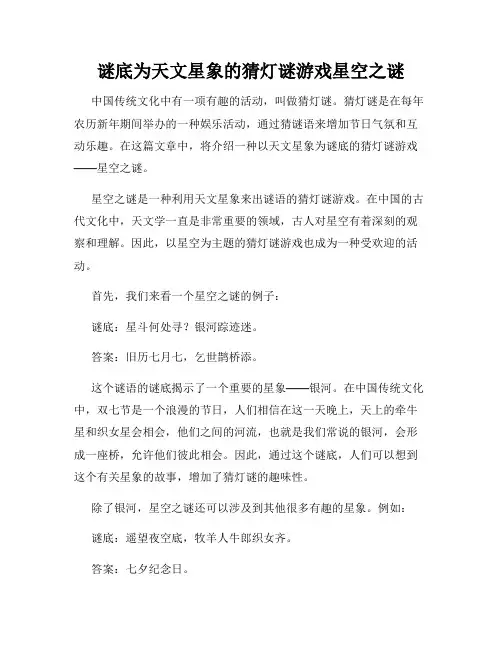 谜底为天文星象的猜灯谜游戏星空之谜

中国传统文化中有一项有趣的活动，叫做猜灯谜。猜灯谜是在每年农历新年期间举办的一种娱乐活动，通过猜谜语来增加节日气氛和互动乐趣。在这篇文章中，将介绍一种以天文星象为谜底的猜灯谜游戏——星空之谜。

星空之谜是一种利用天文星象来出谜语的猜灯谜游戏。在中国的古代文化中，天文学一直是非常重要的领域，古人对星空有着深刻的观察和理解。因此，以星空为主题的猜灯谜游戏也成为一种受欢迎的活动。

首先，我们来看一个星空之谜的例子：

谜底：星斗何处寻？银河踪迹迷。

答案：旧历七月七，乞世鹊桥添。

这个谜语的谜底揭示了一个重要的星象——银河。在中国传统文化中，双七节是一个浪漫的节日，人们相信在这一天晚上，天上的牵牛星和织女星会相会，他们之间的河流，也就是我们常说的银河，会形成一座桥，允许他们彼此相会。因此，通过这个谜底，人们可以想到这个有关星象的故事，增加了猜灯谜的趣味性。

除了银河，星空之谜还可以涉及到其他很多有趣的星象。例如：

谜底：遥望夜空底，牧羊人牛郎织女齐。

答案：七夕纪念日。